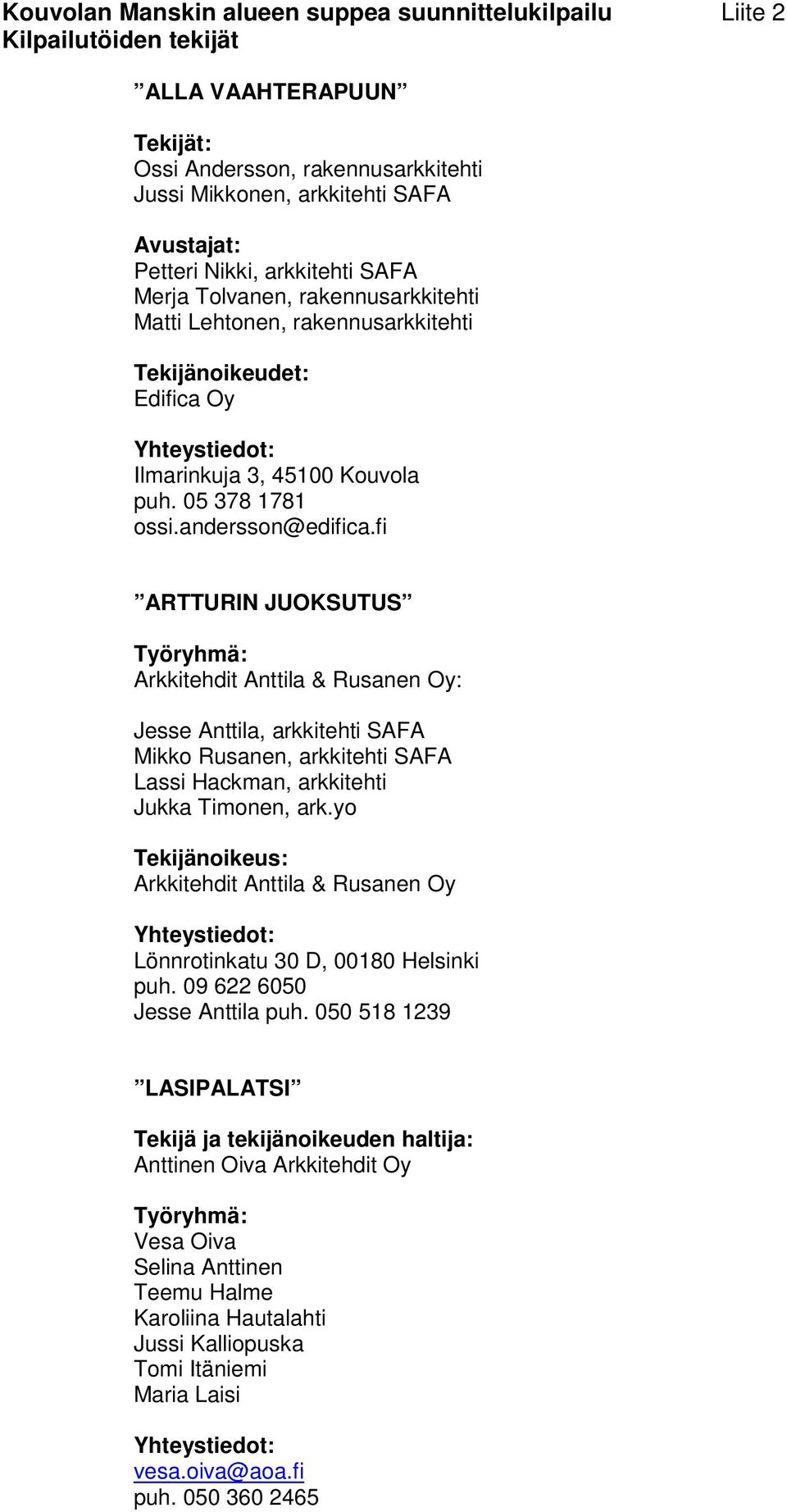 Kouvolan Manskin alueen suppea suunnittelukilpailu Liite 2
Kilpailutöiden tekijät

”ALLA VAAHTERAPUUN”

Tekijät:
Ossi Andersson, rakennusarkkitehti
Jussi Mikkonen, arkkitehti SAFA

Avustajat:
Petteri Nikki, arkkitehti SAFA
Merja Tolvanen, rakennusarkkitehti
Matti Lehtonen, rakennusarkkitehti

Tekijänoikeudet:
Edifica Oy

Yhteystiedot:
Ilmarinkuja 3, 45100 Kouvola
puh. 05 378 1781
ossi.andersson@edifica.fi

”ARTTURIN JUOKSUTUS”

Työryhmä:
Arkkitehdit Anttila & Rusanen Oy:

Jesse Anttila, arkkitehti SAFA
Mikko Rusanen, arkkitehti SAFA
Lassi Hackman, arkkitehti
Jukka Timonen, ark.yo

Tekijänoikeus:
Arkkitehdit Anttila & Rusanen Oy

Yhteystiedot:
Lönnrotinkatu 30 D, 00180 Helsinki
puh. 09 622 6050
Jesse Anttila puh. 050 518 1239

”LASIPALATSI”

Tekijä ja tekijänoikeuden haltija:
Anttinen Oiva Arkkitehdit Oy

Työryhmä:
Vesa Oiva
Selina Anttinen
Teemu Halme
Karoliina Hautalahti
Jussi Kalliopuska
Tomi Itäniemi
Maria Laisi

Yhteystiedot:
vesa.oiva@aoa.fi
puh. 050 360 2465